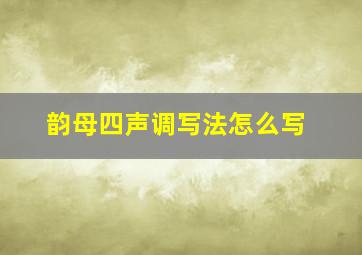 韵母四声调写法怎么写